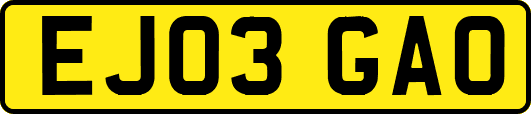 EJ03 GAO